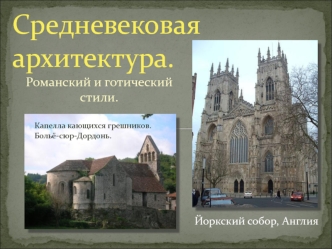 Средневековая архитектура.

Романский и готический стили.

Капелла кающихся грешников. Больё-сюр-Дордонь.

Йоркский собор, Англия